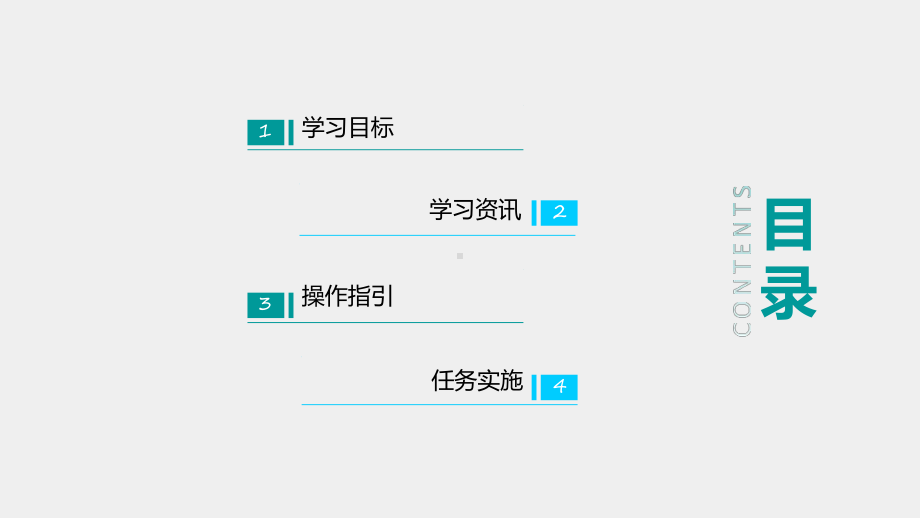 1 学习目标

学习资讯 2

3 操作指引

任务实施 4

CONTENTS

目录